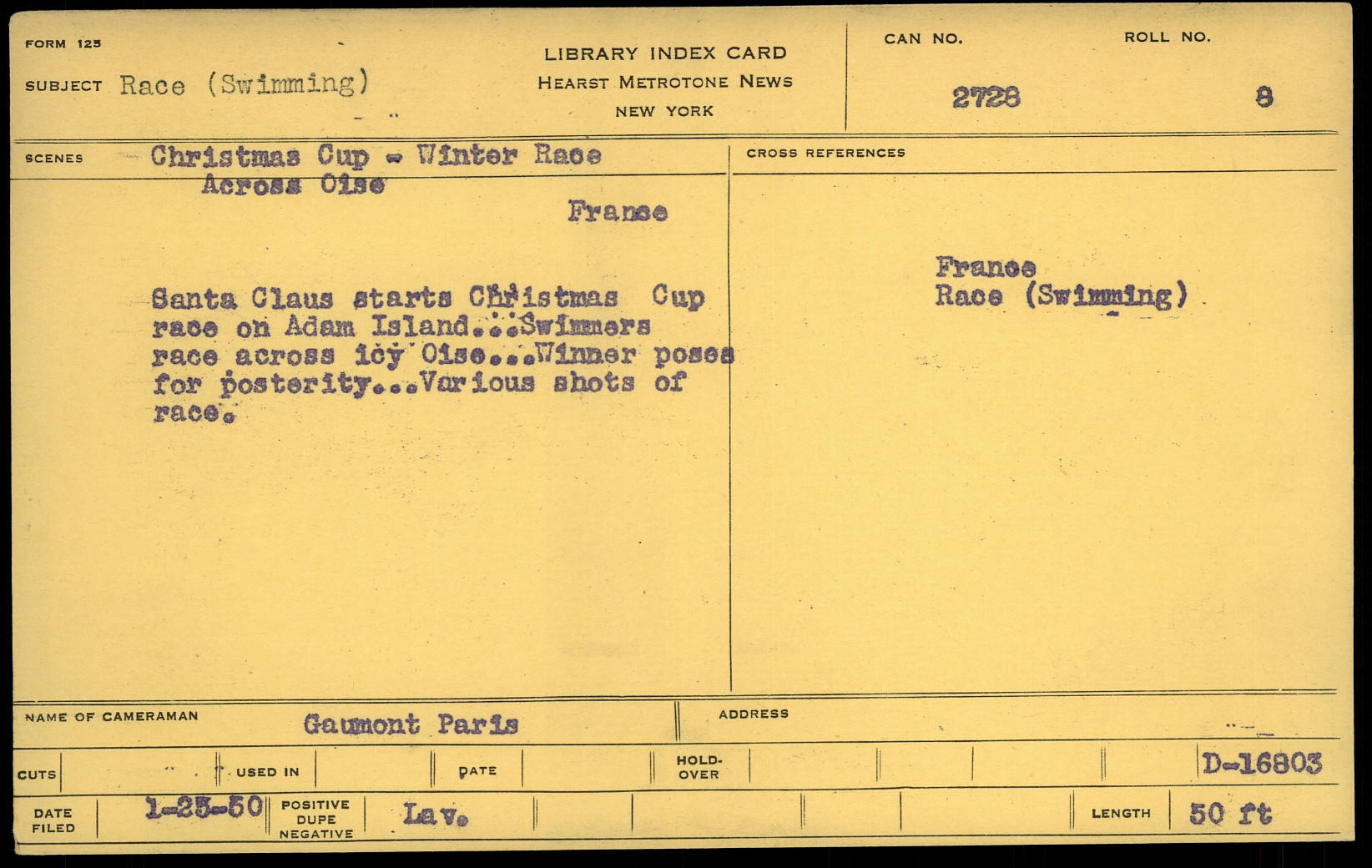 FORM 125

SUBJECT Race (Swimming)

LIBRARY INDEX CARD
HEARST METROTONE NEWS
NEW YORK

CAN NO.
2728

ROLL NO.
8

SCENES Christmas Cup - Winter Race
Across Oise
France

Santa Claus starts Christmas Cup race on Adam Island...Swimmers race across icy Oise...Winner poses for posterity...Various shots of race.

CROSS REFERENCES

France
Race (Swimming)

NAME OF CAMERAMAN Gaumont Paris

ADDRESS

CUTS
USED IN
DATE
HOLD-OVER
D-16803

DATE FILED 1-25-50
POSITIVE DUPE NEGATIVE Lav.
LENGTH 50 ft